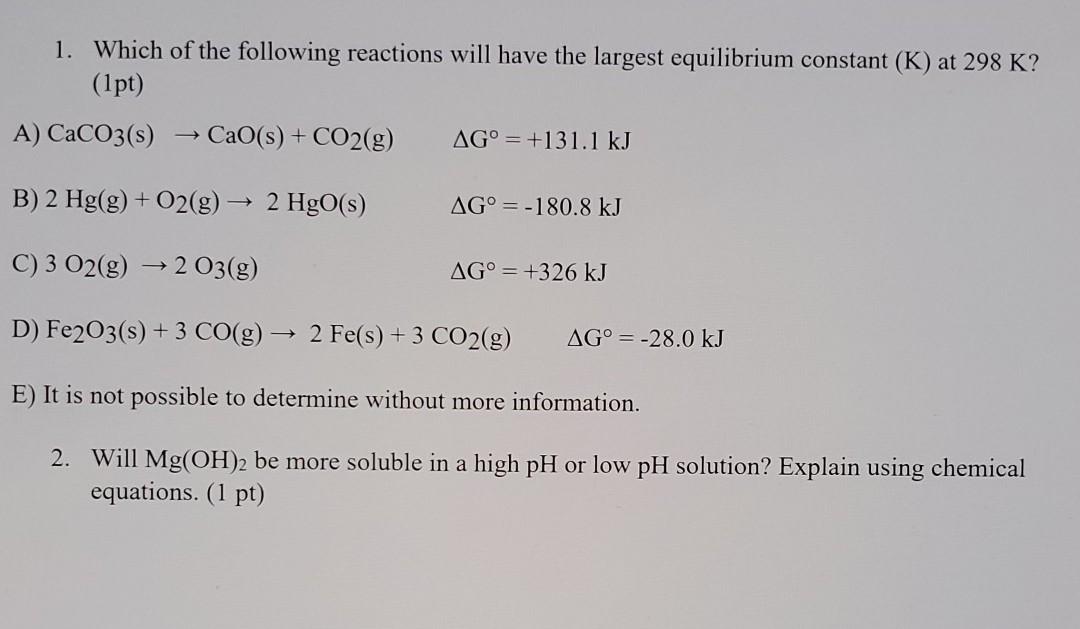 1. Which of the following reactions will have the largest equilibrium constant (K) at 298 K? (1pt)

A) $CaCO_3(s) \rightarrow CaO(s) + CO_2(g)$ $\Delta G° = +131.1$ kJ

B) $2\ Hg(g) + O_2(g) \rightarrow 2\ HgO(s)$ $\Delta G° = -180.8$ kJ

C) $3\ O_2(g) \rightarrow 2\ O_3(g)$ $\Delta G° = +326$ kJ

D) $Fe_2O_3(s) + 3\ CO(g) \rightarrow 2\ Fe(s) + 3\ CO_2(g)$ $\Delta G° = -28.0$ kJ

E) It is not possible to determine without more information.

2. Will $Mg(OH)_2$ be more soluble in a high pH or low pH solution? Explain using chemical equations. (1 pt)